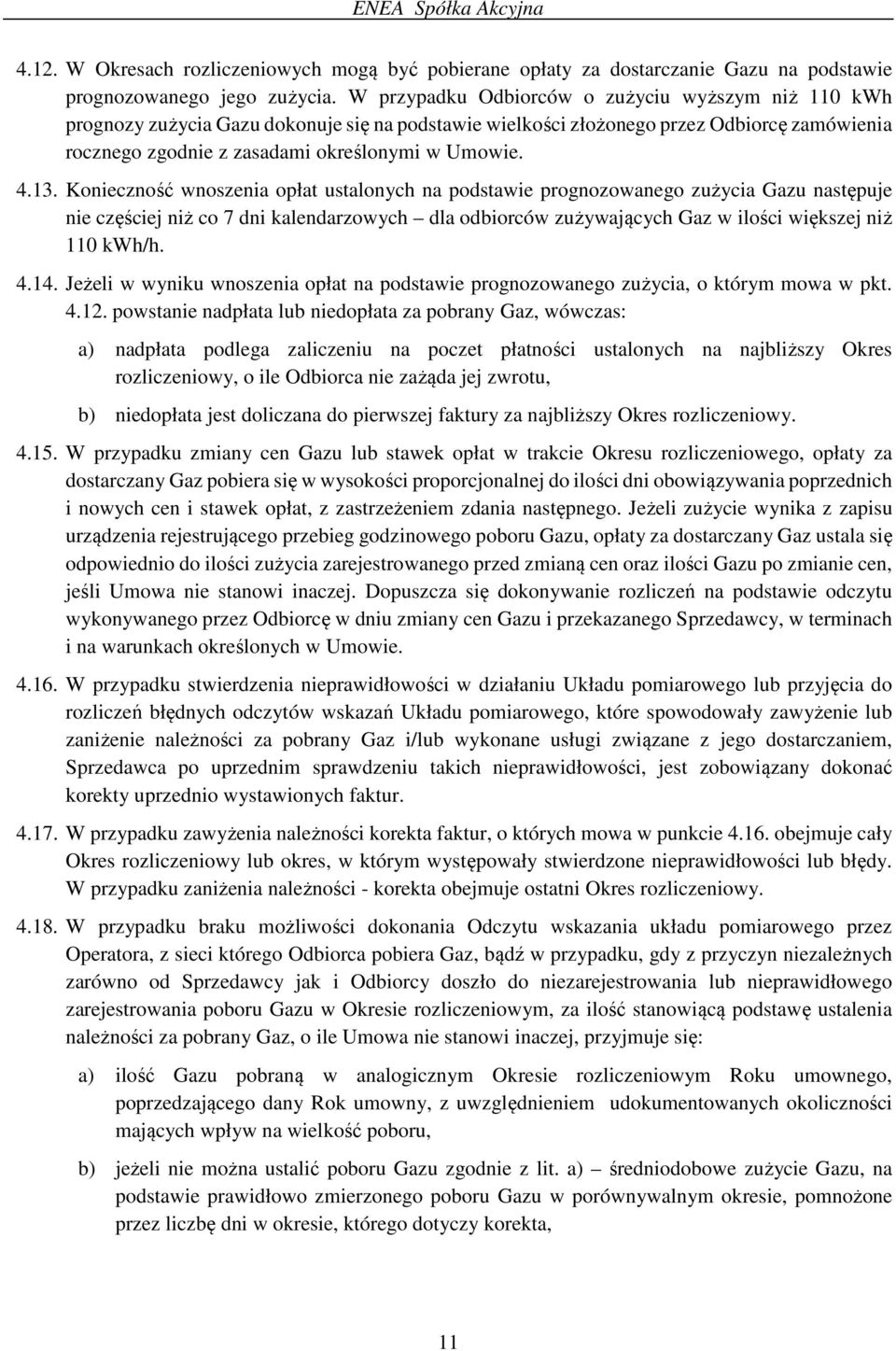 ENEA Spółka Akcyjna

4.12. W Okresach rozliczeniowych mogą być pobierane opłaty za dostarczanie Gazu na podstawie prognozowanego jego zużycia. W przypadku Odbiorców o zużyciu wyższym niż 110 kWh prognozy zużycia Gazu dokonuje się na podstawie wielkości złożonego przez Odbiorcę zamówienia rocznego zgodnie z zasadami określonymi w Umowie.

4.13. Konieczność wnoszenia opłat ustalonych na podstawie prognozowanego zużycia Gazu następuje nie częściej niż co 7 dni kalendarzowych – dla odbiorców zużywających Gaz w ilości większej niż 110 kWh/h.

4.14. Jeżeli w wyniku wnoszenia opłat na podstawie prognozowanego zużycia, o którym mowa w pkt. 4.12. powstanie nadpłata lub niedopłata za pobrany Gaz, wówczas:

a) nadpłata podlega zaliczeniu na poczet płatności ustalonych na najbliższy Okres rozliczeniowy, o ile Odbiorca nie zażąda jej zwrotu,

b) niedopłata jest doliczana do pierwszej faktury za najbliższy Okres rozliczeniowy.

4.15. W przypadku zmiany cen Gazu lub stawek opłat w trakcie Okresu rozliczeniowego, opłaty za dostarczany Gaz pobiera się w wysokości proporcjonalnej do ilości dni obowiązywania poprzednich i nowych cen i stawek opłat, z zastrzeżeniem zdania następnego. Jeżeli zużycie wynika z zapisu urządzenia rejestrującego przebieg godzinowego poboru Gazu, opłaty za dostarczany Gaz ustala się odpowiednio do ilości zużycia zarejestrowanego przed zmianą cen oraz ilości Gazu po zmianie cen, jeśli Umowa nie stanowi inaczej. Dopuszcza się dokonywanie rozliczeń na podstawie odczytu wykonywanego przez Odbiorcę w dniu zmiany cen Gazu i przekazanego Sprzedawcy, w terminach i na warunkach określonych w Umowie.

4.16. W przypadku stwierdzenia nieprawidłowości w działaniu Układu pomiarowego lub przyjęcia do rozliczeń błędnych odczytów wskazań Układu pomiarowego, które spowodowały zawyżenie lub zaniżenie należności za pobrany Gaz i/lub wykonane usługi związane z jego dostarczaniem, Sprzedawca po uprzednim sprawdzeniu takich nieprawidłowości, jest zobowiązany dokonać korekty uprzednio wystawionych faktur.

4.17. W przypadku zawyżenia należności korekta faktur, o których mowa w punkcie 4.16. obejmuje cały Okres rozliczeniowy lub okres, w którym występowały stwierdzone nieprawidłowości lub błędy. W przypadku zaniżenia należności - korekta obejmuje ostatni Okres rozliczeniowy.

4.18. W przypadku braku możliwości dokonania Odczytu wskazania układu pomiarowego przez Operatora, z sieci którego Odbiorca pobiera Gaz, bądź w przypadku, gdy z przyczyn niezależnych zarówno od Sprzedawcy jak i Odbiorcy doszło do niezarejestrowania lub nieprawidłowego zarejestrowania poboru Gazu w Okresie rozliczeniowym, za ilość stanowiącą podstawę ustalenia należności za pobrany Gaz, o ile Umowa nie stanowi inaczej, przyjmuje się:

a) ilość Gazu pobraną w analogicznym Okresie rozliczeniowym Roku umownego, poprzedzającego dany Rok umowny, z uwzględnieniem udokumentowanych okoliczności mających wpływ na wielkość poboru,

b) jeżeli nie można ustalić poboru Gazu zgodnie z lit. a) – średniodobowe zużycie Gazu, na podstawie prawidłowo zmierzonego poboru Gazu w porównywalnym okresie, pomnożone przez liczbę dni w okresie, którego dotyczy korekta,

11